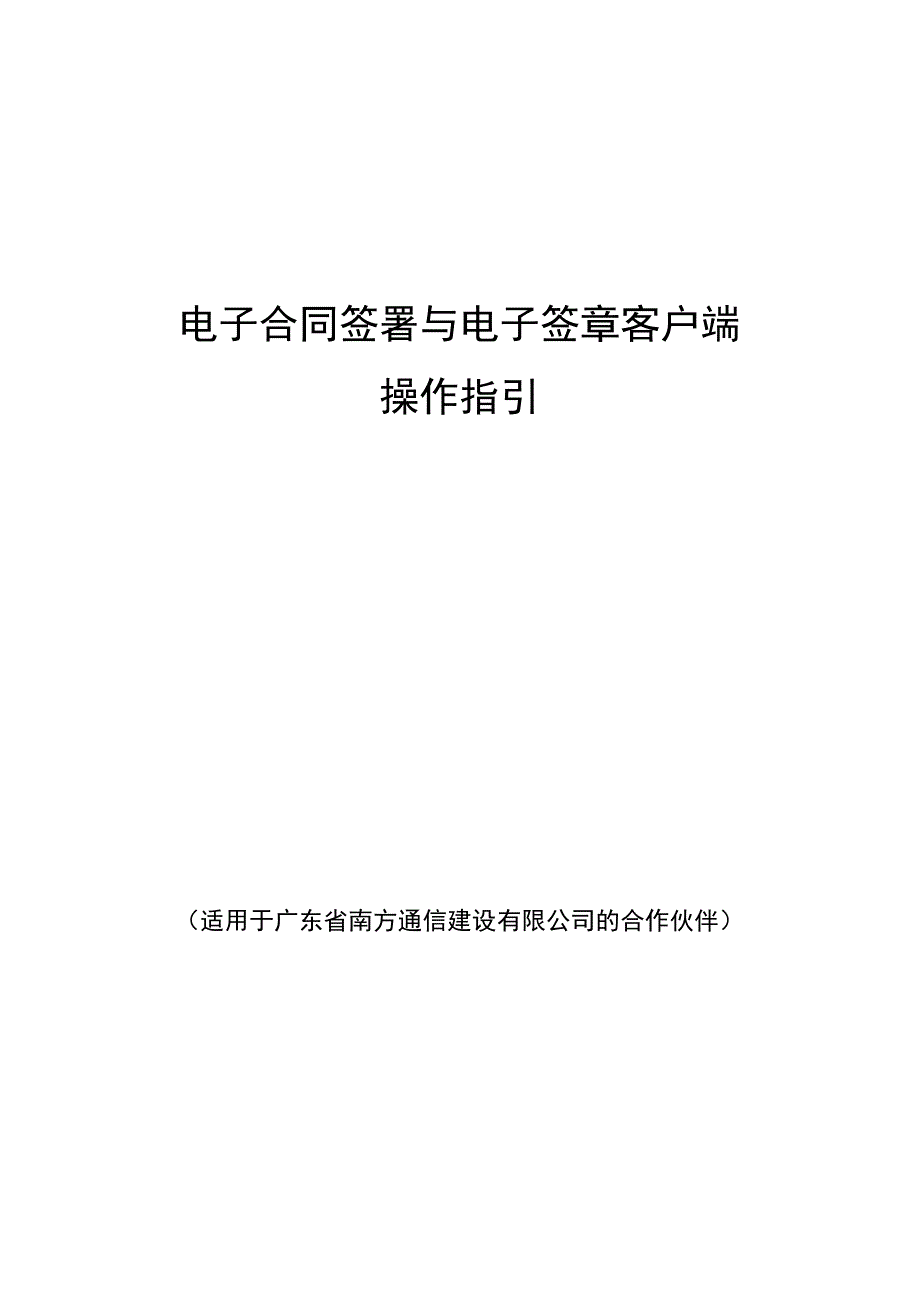 电子合同签署与电子签章客户端

操作指引

（适用于广东省南方通信建设有限公司的合作伙伴）